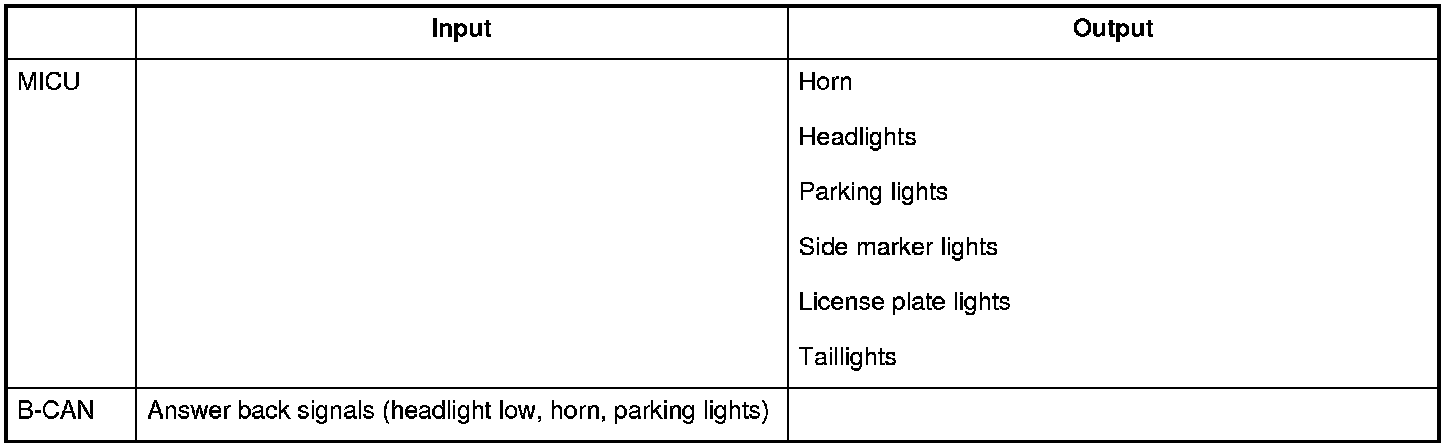 |  | Input | Output |
|---|---|---|
| MICU |  | Horn Headlights Parking lights Side marker lights License plate lights Taillights |
| B-CAN | Answer back signals (headlight low, horn, parking lights) |  |